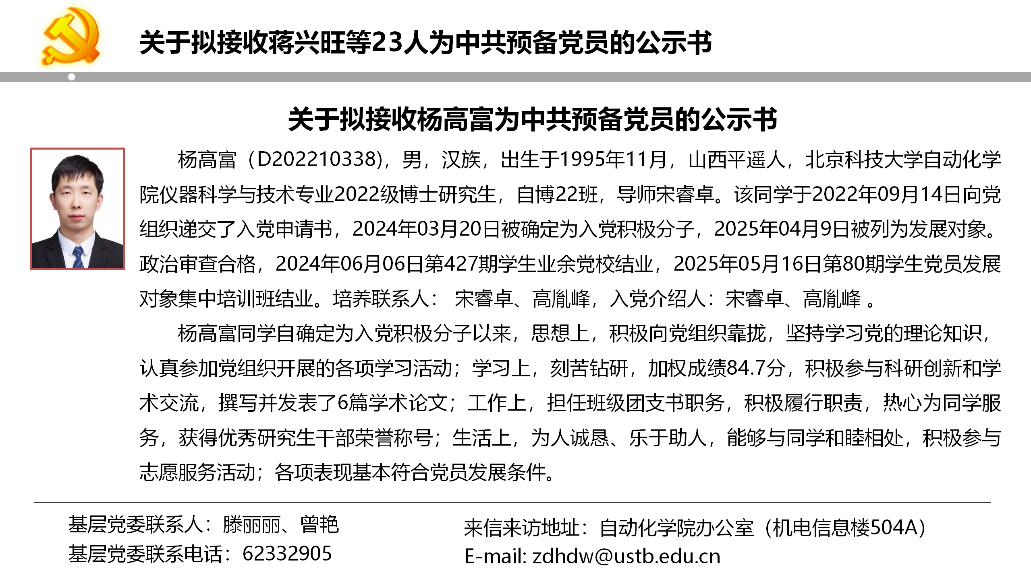 关于拟接收蒋兴旺等23人为中共预备党员的公示书

关于拟接收杨高富为中共预备党员的公示书

杨高富（D202210338），男，汉族，出生于1995年11月，山西平遥人，北京科技大学自动化学院仪器科学与技术专业2022级博士研究生，自博22班，导师宋睿卓。该同学于2022年09月14日向党组织递交了入党申请书，2024年03月20日被确定为入党积极分子，2025年04月9日被列为发展对象。政治审查合格，2024年06月06日第427期学生业余党校结业，2025年05月16日第80期学生党员发展对象集中培训班结业。培养联系人： 宋睿卓、高胤峰，入党介绍人：宋睿卓、高胤峰 。

杨高富同学自确定为入党积极分子以来，思想上，积极向党组织靠拢，坚持学习党的理论知识，认真参加党组织开展的各项学习活动；学习上，刻苦钻研，加权成绩84.7分，积极参与科研创新和学术交流，撰写并发表了6篇学术论文；工作上，担任班级团支书职务，积极履行职责，热心为同学服务，获得优秀研究生干部荣誉称号；生活上，为人诚恳、乐于助人，能够与同学和睦相处，积极参与志愿服务活动；各项表现基本符合党员发展条件。

基层党委联系人：滕丽丽、曾艳
基层党委联系电话：62332905

来信来访地址：自动化学院办公室（机电信息楼504A）
E-mail: zdhdw@ustb.edu.cn